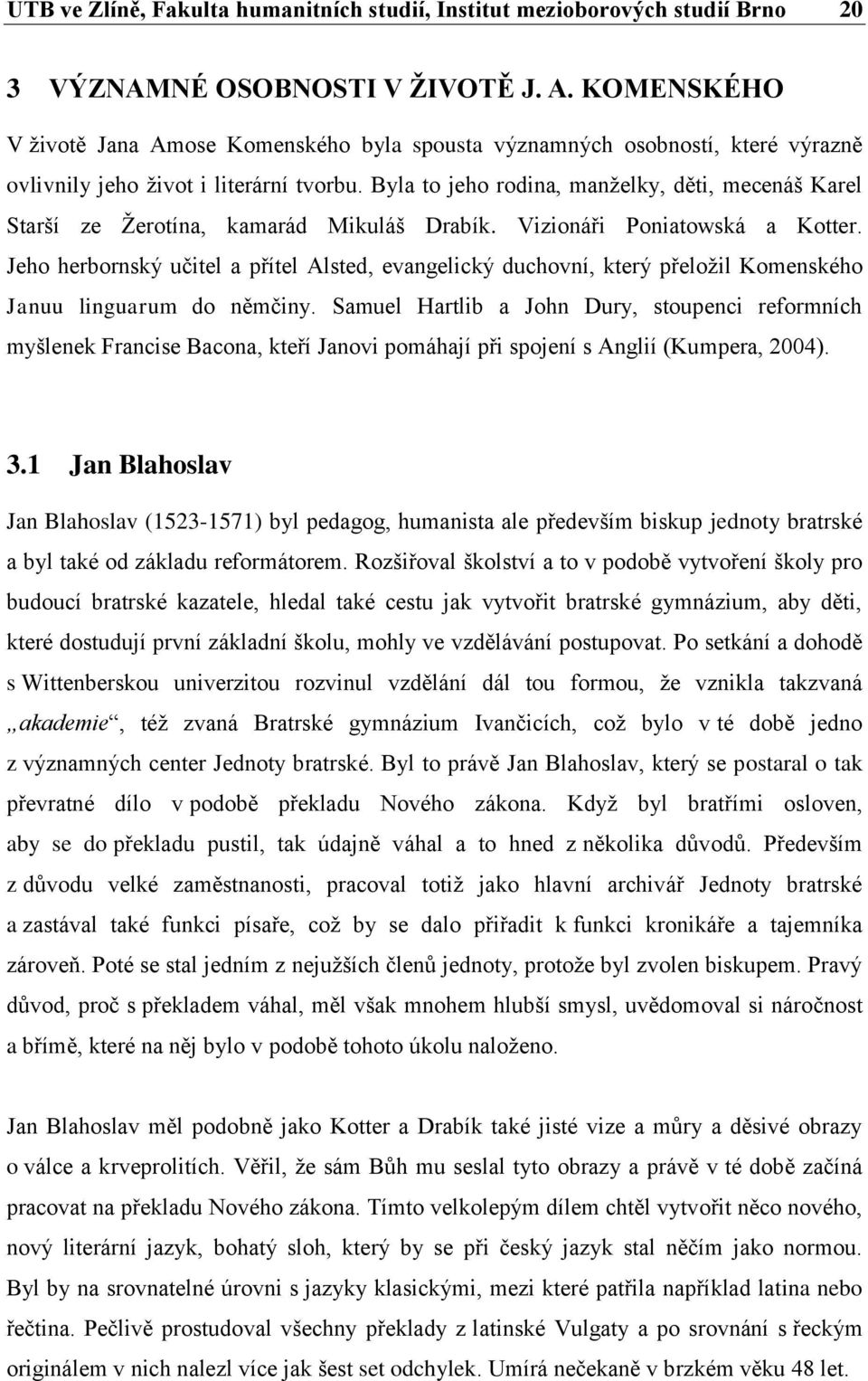 UTB ve Zlíně, Fakulta humanitních studií, Institut mezioborových studií Brno 20

3 VÝZNAMNÉ OSOBNOSTI V ŽIVOTĚ J. A. KOMENSKÉHO

V životě Jana Amose Komenského byla spousta významných osobností, které výrazně ovlivnily jeho život i literární tvorbu. Byla to jeho rodina, manželky, děti, mecenáš Karel Starší ze Žerotína, kamarád Mikuláš Drabík. Vizionáři Poniatowská a Kotter. Jeho herbornský učitel a přítel Alsted, evangelický duchovní, který přeložil Komenského Januu linguarum do němčiny. Samuel Hartlib a John Dury, stoupenci reformních myšlenek Francise Bacona, kteří Janovi pomáhají při spojení s Anglií (Kumpera, 2004).

3.1 Jan Blahoslav

Jan Blahoslav (1523-1571) byl pedagog, humanista ale především biskup jednoty bratrské a byl také od základu reformátorem. Rozšiřoval školství a to v podobě vytvoření školy pro budoucí bratrské kazatele, hledal také cestu jak vytvořit bratrské gymnázium, aby děti, které dostudují první základní školu, mohly ve vzdělávání postupovat. Po setkání a dohodě s Wittenberskou univerzitou rozvinul vzdělání dál tou formou, že vznikla takzvaná „akademie“, též zvaná Bratrské gymnázium Ivančicích, což bylo v té době jedno z významných center Jednoty bratrské. Byl to právě Jan Blahoslav, který se postaral o tak převratné dílo v podobě překladu Nového zákona. Když byl bratřími osloven, aby se do překladu pustil, tak údajně váhal a to hned z několika důvodů. Především z důvodu velké zaměstnanosti, pracoval totiž jako hlavní archivář Jednoty bratrské a zastával také funkci písaře, což by se dalo přiřadit k funkci kronikáře a tajemníka zároveň. Poté se stal jedním z nejužších členů jednoty, protože byl zvolen biskupem. Pravý důvod, proč s překladem váhal, měl však mnohem hlubší smysl, uvědomoval si náročnost a břímě, které na něj bylo v podobě tohoto úkolu naloženo.

Jan Blahoslav měl podobně jako Kotter a Drabík také jisté vize a můry a děsivé obrazy o válce a krveprolitích. Věřil, že sám Bůh mu seslal tyto obrazy a právě v té době začíná pracovat na překladu Nového zákona. Tímto velkolepým dílem chtěl vytvořit něco nového, nový literární jazyk, bohatý sloh, který by se při český jazyk stal něčím jako normou. Byl by na srovnatelné úrovni s jazyky klasickými, mezi které patřila například latina nebo řečtina. Pečlivě prostudoval všechny překlady z latinské Vulgaty a po srovnání s řeckým originálem v nich nalezl více jak šest set odchylek. Umírá nečekaně v brzkém věku 48 let.